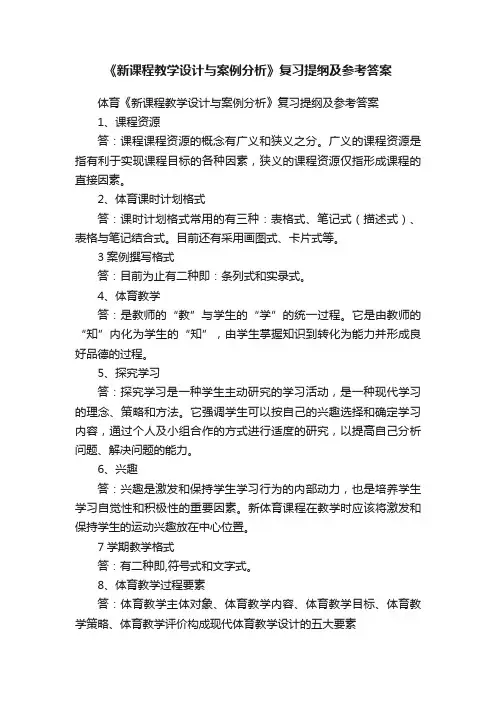 《新课程教学设计与案例分析》复习提纲及参考答案

体育《新课程教学设计与案例分析》复习提纲及参考答案

1、课程资源

答：课程课程资源的概念有广义和狭义之分。广义的课程资源是指有利于实现课程目标的各种因素，狭义的课程资源仅指形成课程的直接因素。

2、体育课时计划格式

答：课时计划格式常用的有三种：表格式、笔记式（描述式）、表格与笔记结合式。目前还有采用画图式、卡片式等。

3 案例撰写格式

答：目前为止有二种即：条列式和实录式。

4、体育教学

答：是教师的“教”与学生的“学”的统一过程。它是由教师的“知”内化为学生的“知”，由学生掌握知识到转化为能力并形成良好品德的过程。

5、探究学习

答：探究学习是一种学生主动研究的学习活动，是一种现代学习的理念、策略和方法。它强调学生可以按自己的兴趣选择和确定学习内容，通过个人及小组合作的方式进行适度的研究，以提高自己分析问题、解决问题的能力。

6、兴趣

答：兴趣是激发和保持学生学习行为的内部动力，也是培养学生学习自觉性和积极性的重要因素。新体育课程在教学时应该将激发和保持学生的运动兴趣放在中心位置。

7 学期教学格式

答：有二种即,符号式和文字式。

8、体育教学过程要素

答：体育教学主体对象、体育教学内容、体育教学目标、体育教学策略、体育教学评价构成现代体育教学设计的五大要素